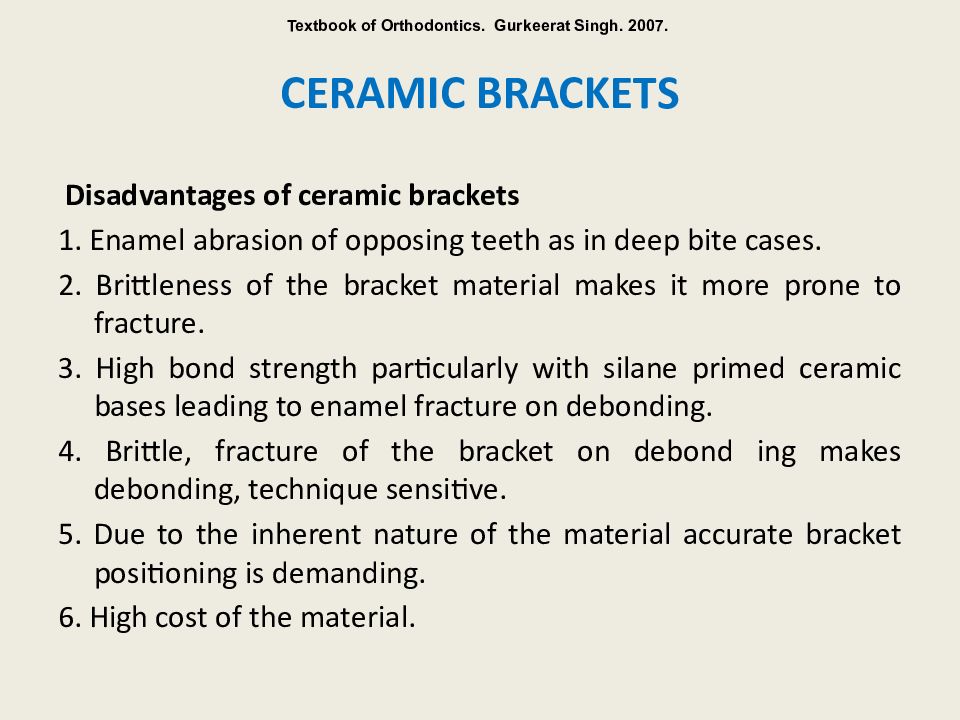 Textbook of Orthodontics. Gurkeerat Singh. 2007.

CERAMIC BRACKETS

Disadvantages of ceramic brackets

1. Enamel abrasion of opposing teeth as in deep bite cases.

2. Brittleness of the bracket material makes it more prone to fracture.

3. High bond strength particularly with silane primed ceramic bases leading to enamel fracture on debonding.

4. Brittle, fracture of the bracket on debond ing makes debonding, technique sensitive.

5. Due to the inherent nature of the material accurate bracket positioning is demanding.

6. High cost of the material.